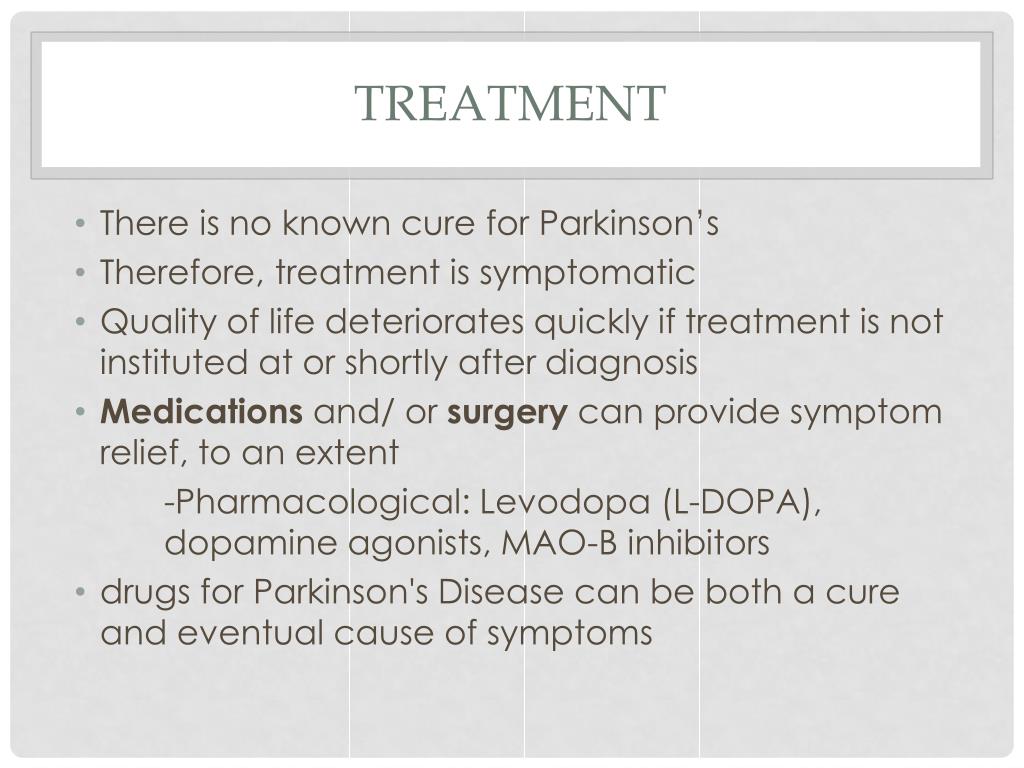 TREATMENT

• There is no known cure for Parkinson's
• Therefore, treatment is symptomatic
• Quality of life deteriorates quickly if treatment is not instituted at or shortly after diagnosis
• Medications and/ or surgery can provide symptom relief, to an extent

-Pharmacological: Levodopa (L-DOPA), dopamine agonists, MAO-B inhibitors

• drugs for Parkinson's Disease can be both a cure and eventual cause of symptoms